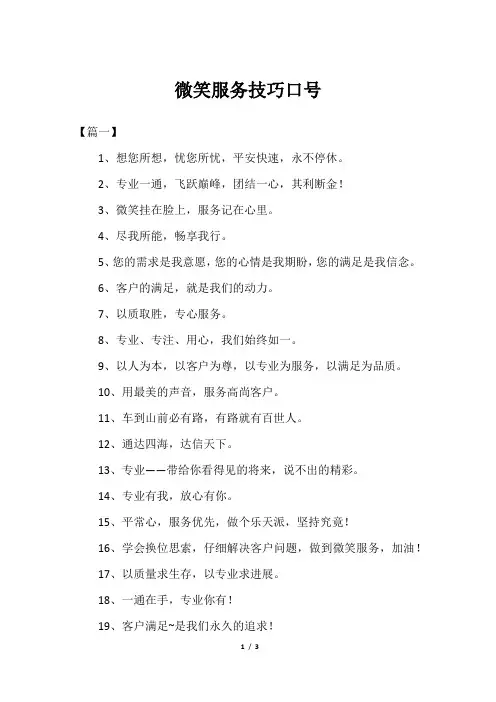 微笑服务技巧口号

【篇一】

1、想您所想，忧您所忧，平安快速，永不停休。

2、专业一通，飞跃巅峰，团结一心，其利断金！

3、微笑挂在脸上，服务记在心里。

4、尽我所能，畅享我行。

5、您的需求是我意愿，您的心情是我期盼，您的满足是我信念。

6、客户的满足，就是我们的动力。

7、以质取胜，专心服务。

8、专业、专注、用心，我们始终如一。

9、以人为本，以客户为尊，以专业为服务，以满足为品质。

10、用最美的声音，服务高尚客户。

11、车到山前必有路，有路就有百世人。

12、通达四海，达信天下。

13、专业——带给你看得见的将来，说不出的精彩。

14、专业有我，放心有你。

15、平常心，服务优先，做个乐天派，坚持究竟！

16、学会换位思索，仔细解决客户问题，做到微笑服务，加油！

17、以质量求生存，以专业求进展。

18、一通在手，专业你有！

19、客户满足~是我们永久的追求！

1 / 3